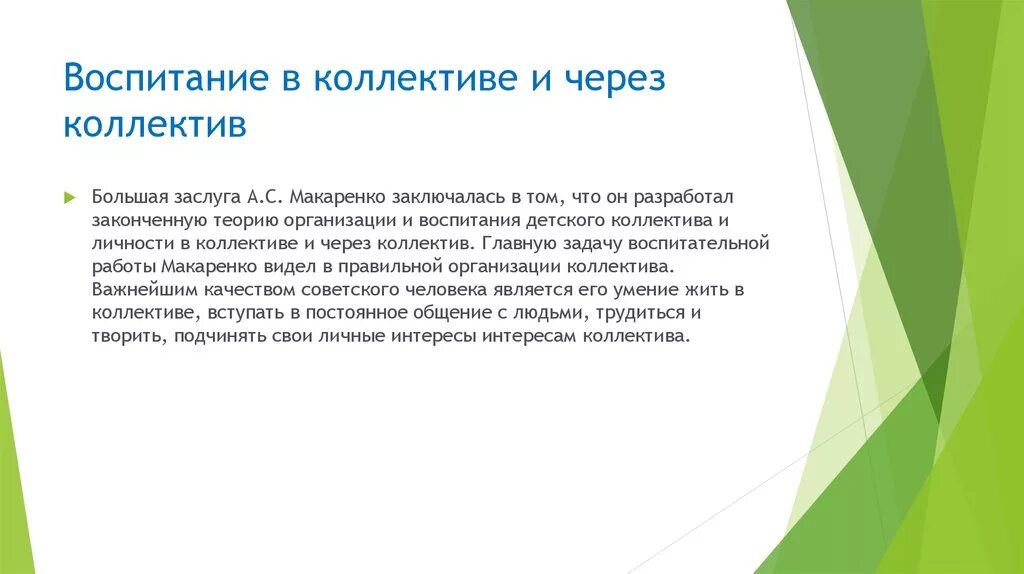 Воспитание в коллективе и через коллектив

Большая заслуга А.С. Макаренко заключалась в том, что он разработал законченную теорию организации и воспитания детского коллектива и личности в коллективе и через коллектив. Главную задачу воспитательной работы Макаренко видел в правильной организации коллектива. Важнейшим качеством советского человека является его умение жить в коллективе, вступать в постоянное общение с людьми, трудиться и творить, подчинять свои личные интересы интересам коллектива.